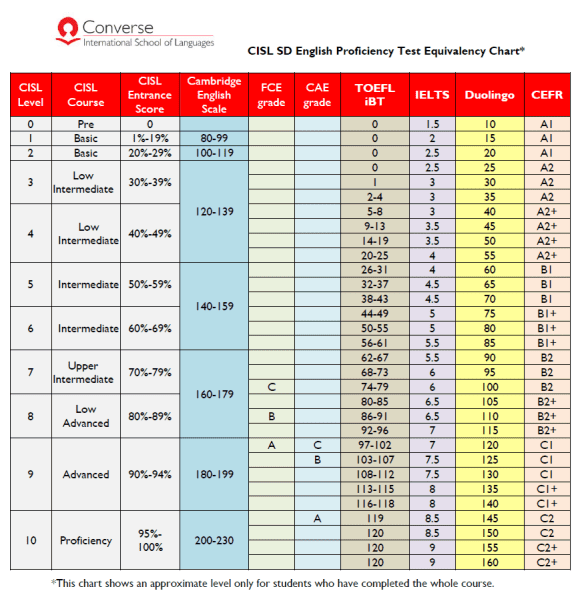 Converse
International School of Languages

CISL SD English Proficiency Test Equivalency Chart*

| CISL Level | CISL Course | CISL Entrance Score | Cambridge English Scale | FCE grade | CAE grade | TOEFL iBT | IELTS | Duolingo | CEFR |
|---|---|---|---|---|---|---|---|---|---|
| 0 | Pre | 0 | | | | 0 | 1.5 | 10 | A1 |
| 1 | Basic | 1%-19% | 80-99 | | | 0 | 2 | 15 | A1 |
| 2 | Basic | 20%-29% | 100-119 | | | 0 | 2.5 | 20 | A1 |
| 3 | Low Intermediate | 30%-39% | 120-139 | | | 0 | 2.5 | 25 | A2 |
| | | | | | | 1 | 3 | 30 | A2 |
| | | | | | | 2-4 | 3 | 35 | A2 |
| 4 | Low Intermediate | 40%-49% | | | | 5-8 | 3 | 40 | A2+ |
| | | | | | | 9-13 | 3.5 | 45 | A2+ |
| | | | | | | 14-19 | 3.5 | 50 | A2+ |
| | | | | | | 20-25 | 4 | 55 | A2+ |
| 5 | Intermediate | 50%-59% | 140-159 | | | 26-31 | 4 | 60 | B1 |
| | | | | | | 32-37 | 4.5 | 65 | B1 |
| | | | | | | 38-43 | 4.5 | 70 | B1 |
| 6 | Intermediate | 60%-69% | | | | 44-49 | 5 | 75 | B1+ |
| | | | | | | 50-55 | 5 | 80 | B1+ |
| | | | | | | 56-61 | 5.5 | 85 | B1+ |
| 7 | Upper Intermediate | 70%-79% | 160-179 | | | 62-67 | 5.5 | 90 | B2 |
| | | | | | | 68-73 | 6 | 95 | B2 |
| | | | | C | | 74-79 | 6 | 100 | B2 |
| 8 | Low Advanced | 80%-89% | | | | 80-85 | 6.5 | 105 | B2+ |
| | | | | B | | 86-91 | 6.5 | 110 | B2+ |
| | | | | | | 92-96 | 7 | 115 | B2+ |
| 9 | Advanced | 90%-94% | 180-199 | A | C | 97-102 | 7 | 120 | C1 |
| | | | | | B | 103-107 | 7.5 | 125 | C1 |
| | | | | | | 108-112 | 7.5 | 130 | C1 |
| | | | | | | 113-115 | 8 | 135 | C1+ |
| | | | | | | 116-118 | 8 | 140 | C1+ |
| 10 | Proficiency | 95%-100% | 200-230 | | A | 119 | 8.5 | 145 | C2 |
| | | | | | | 120 | 8.5 | 150 | C2 |
| | | | | | | 120 | 9 | 155 | C2+ |
| | | | | | | 120 | 9 | 160 | C2+ |

*This chart shows an approximate level only for students who have completed the whole course.